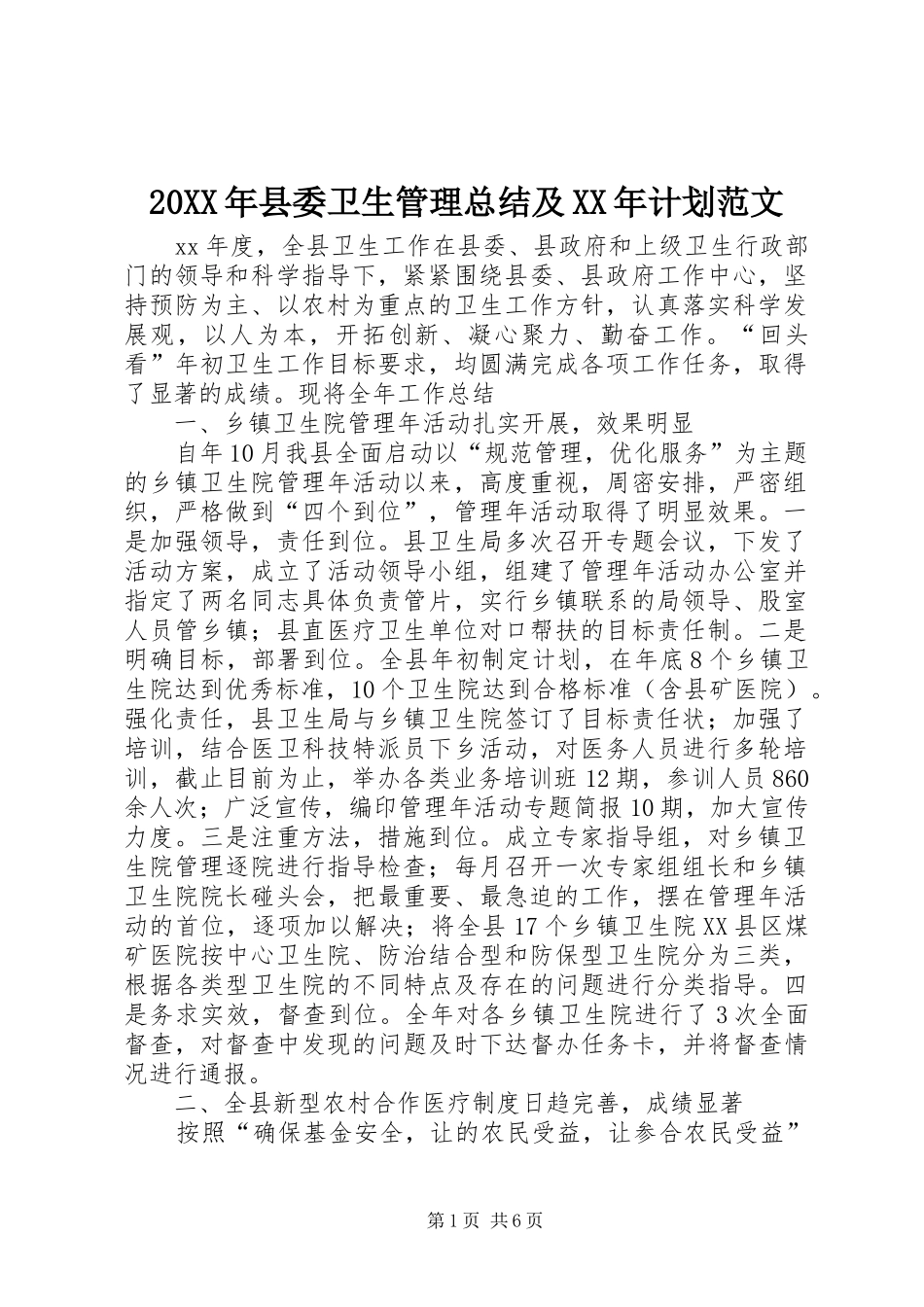 20XX年县委卫生管理总结及XX年计划范文

xx年度，全县卫生工作在县委、县政府和上级卫生行政部门的领导和科学指导下，紧紧围绕县委、县政府工作中心，坚持预防为主、以农村为重点的卫生工作方针，认真落实科学发展观，以人为本，开拓创新、凝心聚力、勤奋工作。“回头看”年初卫生工作目标要求，均圆满完成各项工作任务，取得了显著的成绩。现将全年工作总结

一、乡镇卫生院管理年活动扎实开展，效果明显

自年10月我县全面启动以“规范管理，优化服务”为主题的乡镇卫生院管理年活动以来，高度重视，周密安排，严密组织，严格做到“四个到位”，管理年活动取得了明显效果。一是加强领导，责任到位。县卫生局多次召开专题会议，下发了活动方案，成立了活动领导小组，组建了管理年活动办公室并指定了两名同志具体负责管片，实行乡镇联系的局领导、股室人员管乡镇；县直医疗卫生单位对口帮扶的目标责任制。二是明确目标，部署到位。全县年初制定计划，在年底8个乡镇卫生院达到优秀标准，10个卫生院达到合格标准（含县矿医院）。强化责任，县卫生局与乡镇卫生院签订了目标责任状；加强了培训，结合医卫科技特派员下乡活动，对医务人员进行多轮培训，截止目前为止，举办各类业务培训班12期，参训人员860余人次；广泛宣传，编印管理年活动专题简报10期，加大宣传力度。三是注重方法，措施到位。成立专家指导组，对乡镇卫生院管理逐院进行指导检查；每月召开一次专家组组长和乡镇卫生院院长碰头会，把最重要、最急迫的工作，摆在管理年活动的首位，逐项加以解决；将全县17个乡镇卫生院XX县区煤矿医院按中心卫生院、防治结合型和防保型卫生院分为三类，根据各类型卫生院的不同特点及存在的问题进行分类指导。四是务求实效，督查到位。全年对各乡镇卫生院进行了3次全面督查，对督查中发现的问题及时下达督办任务卡，并将督查情况进行通报。

二、全县新型农村合作医疗制度日趋完善，成绩显著

按照“确保基金安全，让的农民受益，让参合农民受益”

第1页 共6页